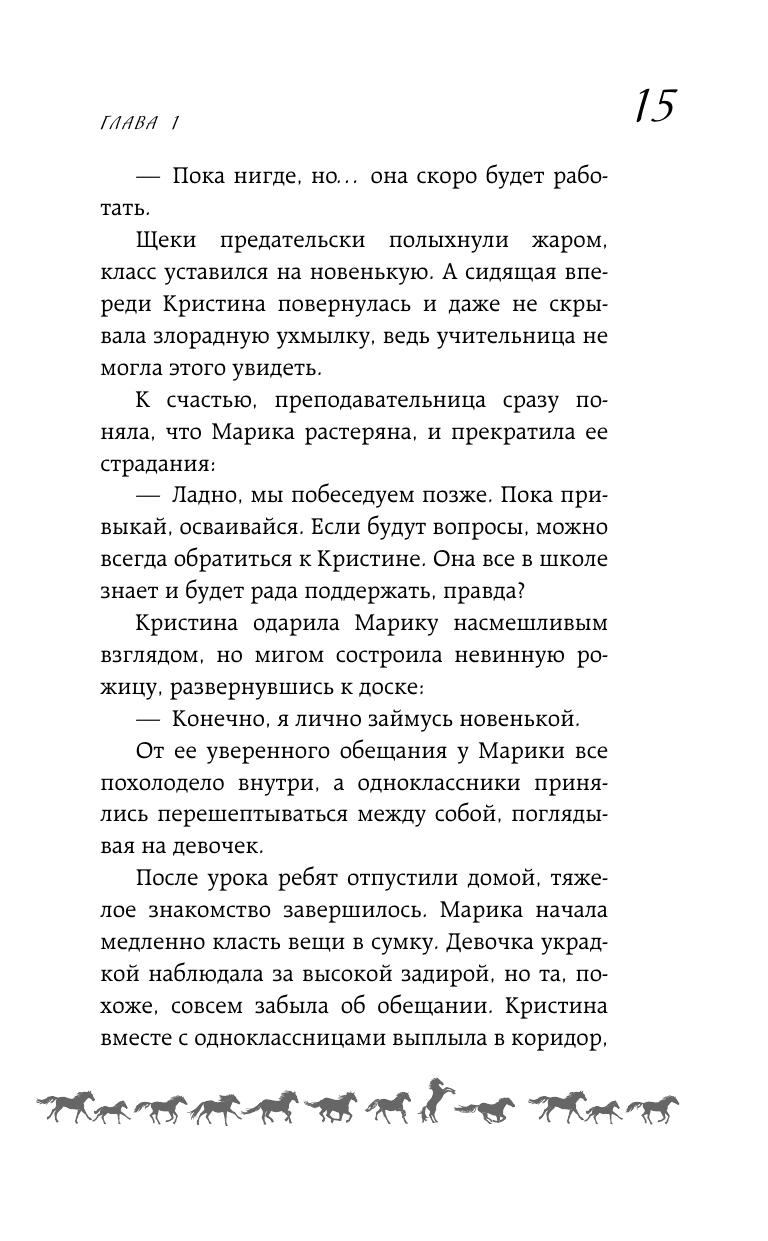 ГЛАВА 1

15

— Пока нигде, но... она скоро будет работать.

Щеки предательски полыхнули жаром, класс уставился на новенькую. А сидящая впереди Кристина повернулась и даже не скрывала злорадную ухмылку, ведь учительница не могла этого увидеть.

К счастью, преподавательница сразу поняла, что Марика растеряна, и прекратила ее страдания:

— Ладно, мы побеседуем позже. Пока привыкай, осваивайся. Если будут вопросы, можно всегда обратиться к Кристине. Она все в школе знает и будет рада поддержать, правда?

Кристина одарила Марику насмешливым взглядом, но мигом состроила невинную рожицу, развернувшись к доске:

— Конечно, я лично займусь новенькой.

От ее уверенного обещания у Марики все похолодело внутри, а одноклассники принялись перешептываться между собой, поглядывая на девочек.

После урока ребят отпустили домой, тяжелое знакомство завершилось. Марика начала медленно класть вещи в сумку. Девочка украдкой наблюдала за высокой задирой, но та, похоже, совсем забыла об обещании. Кристина вместе с одноклассницами выплыла в коридор,